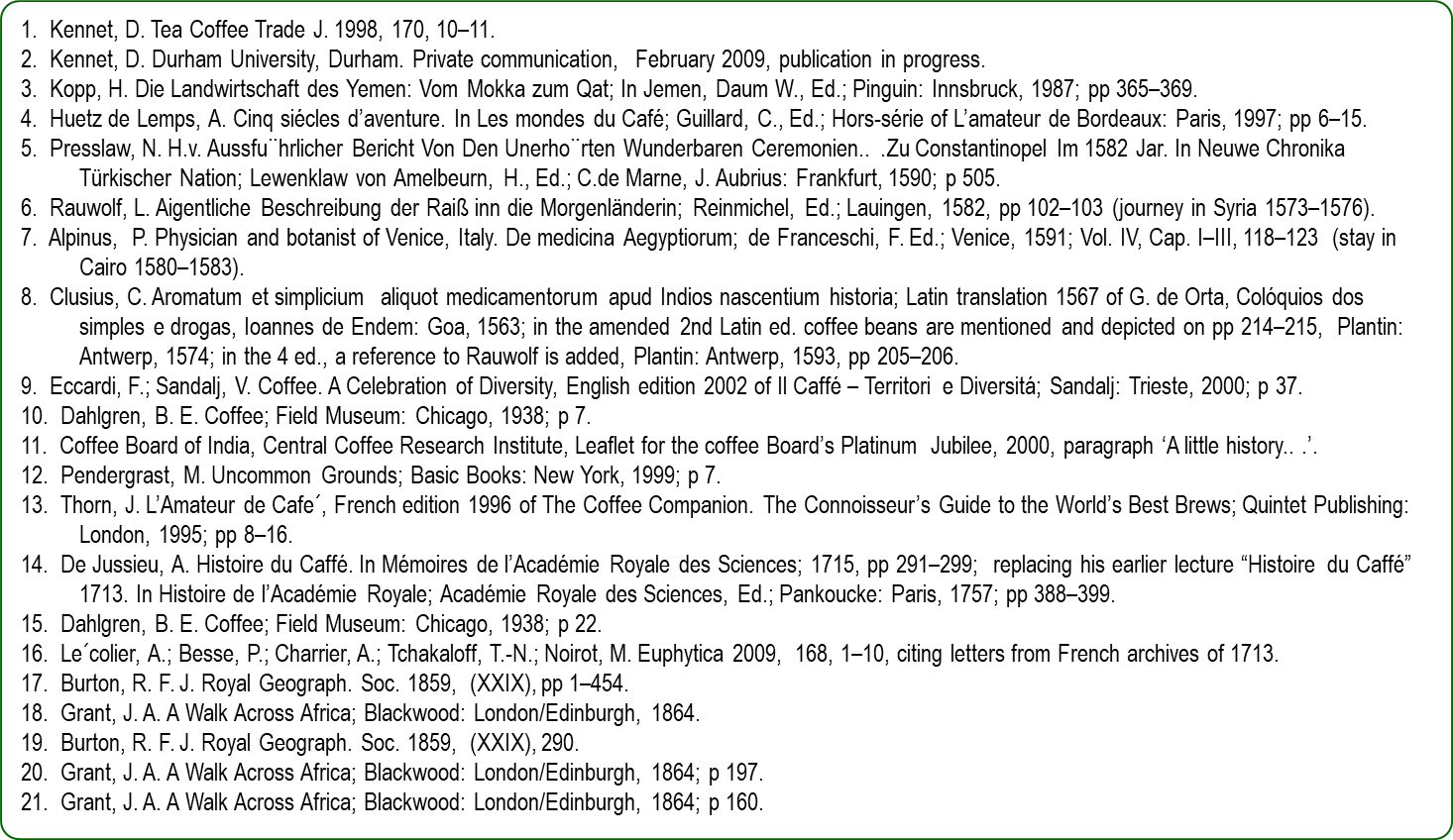 1. Kennet, D. Tea Coffee Trade J. 1998, 170, 10–11.
2. Kennet, D. Durham University, Durham. Private communication, February 2009, publication in progress.
3. Kopp, H. Die Landwirtschaft des Yemen: Vom Mokka zum Qat; In Jemen, Daum W., Ed.; Pinguin: Innsbruck, 1987; pp 365–369.
4. Huetz de Lemps, A. Cinq siécles d'aventure. In Les mondes du Café; Guillard, C., Ed.; Hors-série of L'amateur de Bordeaux: Paris, 1997; pp 6–15.
5. Presslaw, N. H.v. Aussfu¨hrlicher Bericht Von Den Unerho¨rten Wunderbaren Ceremonien.. .Zu Constantinopel Im 1582 Jar. In Neuwe Chronika Türkischer Nation; Lewenklaw von Amelbeurn, H., Ed.; C.de Marne, J. Aubrius: Frankfurt, 1590; p 505.
6. Rauwolf, L. Aigentliche Beschreibung der Raiß inn die Morgenländerin; Reinmichel, Ed.; Lauingen, 1582, pp 102–103 (journey in Syria 1573–1576).
7. Alpinus, P. Physician and botanist of Venice, Italy. De medicina Aegyptiorum; de Franceschi, F. Ed.; Venice, 1591; Vol. IV, Cap. I–III, 118–123 (stay in Cairo 1580–1583).
8. Clusius, C. Aromatum et simplicium aliquot medicamentorum apud Indios nascentium historia; Latin translation 1567 of G. de Orta, Colóquios dos simples e drogas, Ioannes de Endem: Goa, 1563; in the amended 2nd Latin ed. coffee beans are mentioned and depicted on pp 214–215, Plantin: Antwerp, 1574; in the 4 ed., a reference to Rauwolf is added, Plantin: Antwerp, 1593, pp 205–206.
9. Eccardi, F.; Sandalj, V. Coffee. A Celebration of Diversity, English edition 2002 of Il Caffé – Territori e Diversitá; Sandalj: Trieste, 2000; p 37.
10. Dahlgren, B. E. Coffee; Field Museum: Chicago, 1938; p 7.
11. Coffee Board of India, Central Coffee Research Institute, Leaflet for the coffee Board's Platinum Jubilee, 2000, paragraph 'A little history.. .'.
12. Pendergrast, M. Uncommon Grounds; Basic Books: New York, 1999; p 7.
13. Thorn, J. L'Amateur de Cafe´, French edition 1996 of The Coffee Companion. The Connoisseur's Guide to the World's Best Brews; Quintet Publishing: London, 1995; pp 8–16.
14. De Jussieu, A. Histoire du Caffé. In Mémoires de l'Académie Royale des Sciences; 1715, pp 291–299; replacing his earlier lecture "Histoire du Caffé" 1713. In Histoire de l'Académie Royale; Académie Royale des Sciences, Ed.; Pankoucke: Paris, 1757; pp 388–399.
15. Dahlgren, B. E. Coffee; Field Museum: Chicago, 1938; p 22.
16. Le´colier, A.; Besse, P.; Charrier, A.; Tchakaloff, T.-N.; Noirot, M. Euphytica 2009, 168, 1–10, citing letters from French archives of 1713.
17. Burton, R. F. J. Royal Geograph. Soc. 1859, (XXIX), pp 1–454.
18. Grant, J. A. A Walk Across Africa; Blackwood: London/Edinburgh, 1864.
19. Burton, R. F. J. Royal Geograph. Soc. 1859, (XXIX), 290.
20. Grant, J. A. A Walk Across Africa; Blackwood: London/Edinburgh, 1864; p 197.
21. Grant, J. A. A Walk Across Africa; Blackwood: London/Edinburgh, 1864; p 160.